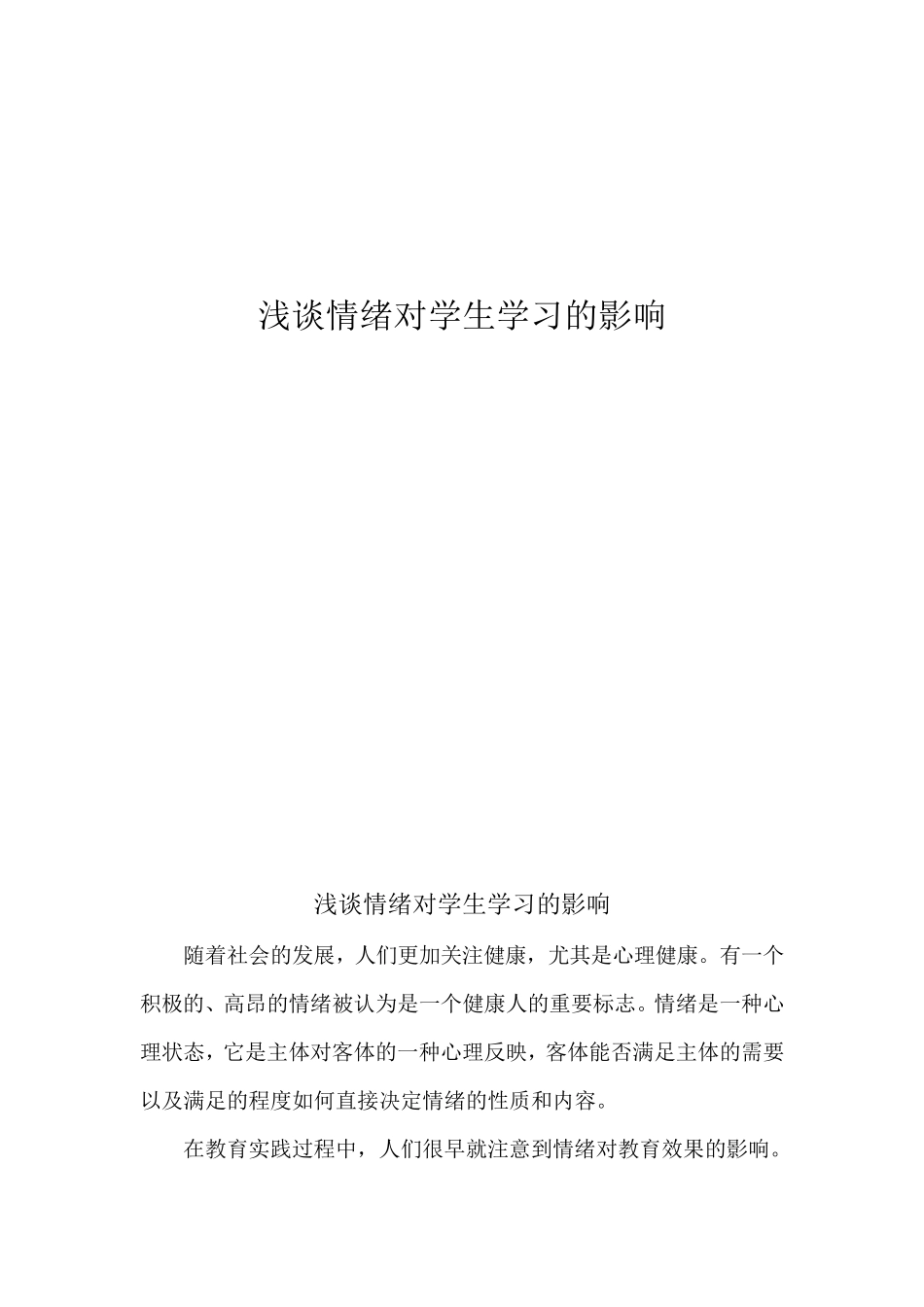 浅谈情绪对学生学习的影响

浅谈情绪对学生学习的影响

随着社会的发展，人们更加关注健康，尤其是心理健康。有一个积极的、高昂的情绪被认为是一个健康人的重要标志。情绪是一种心理状态，它是主体对客体的一种心理反映，客体能否满足主体的需要以及满足的程度如何直接决定情绪的性质和内容。

在教育实践过程中，人们很早就注意到情绪对教育效果的影响。